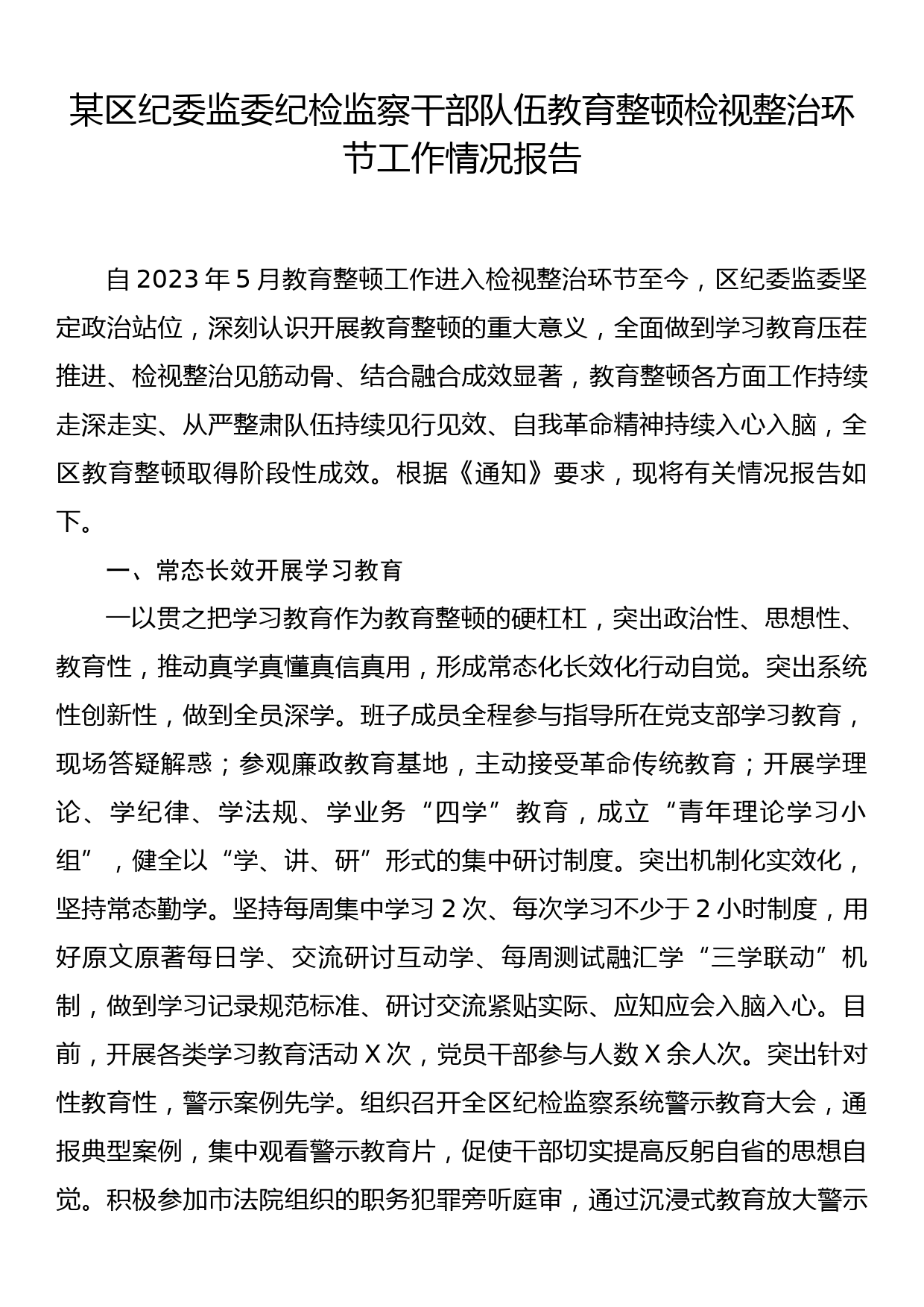 某区纪委监委纪检监察干部队伍教育整顿检视整治环节工作情况报告

自2023年5月教育整顿工作进入检视整治环节至今，区纪委监委坚定政治站位，深刻认识开展教育整顿的重大意义，全面做到学习教育压茬推进、检视整治见筋动骨、结合融合成效显著，教育整顿各方面工作持续走深走实、从严整肃队伍持续见行见效、自我革命精神持续入心入脑，全区教育整顿取得阶段性成效。根据《通知》要求，现将有关情况报告如下。

一、常态长效开展学习教育

一以贯之把学习教育作为教育整顿的硬杠杠，突出政治性、思想性、教育性，推动真学真懂真信真用，形成常态化长效化行动自觉。突出系统性创新性，做到全员深学。班子成员全程参与指导所在党支部学习教育，现场答疑解惑；参观廉政教育基地，主动接受革命传统教育；开展学理论、学纪律、学法规、学业务“四学”教育，成立“青年理论学习小组”，健全以“学、讲、研”形式的集中研讨制度。突出机制化实效化，坚持常态勤学。坚持每周集中学习2次、每次学习不少于2小时制度，用好原文原著每日学、交流研讨互动学、每周测试融汇学“三学联动”机制，做到学习记录规范标准、研讨交流紧贴实际、应知应会入脑入心。目前，开展各类学习教育活动X次，党员干部参与人数X余人次。突出针对性教育性，警示案例先学。组织召开全区纪检监察系统警示教育大会，通报典型案例，集中观看警示教育片，促使干部切实提高反躬自省的思想自觉。积极参加市法院组织的职务犯罪旁听庭审，通过沉浸式教育放大警示